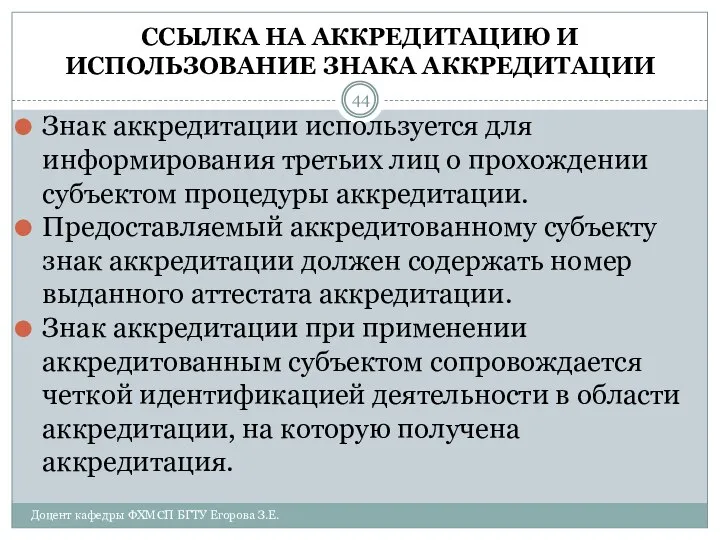 ССЫЛКА НА АККРЕДИТАЦИЮ И ИСПОЛЬЗОВАНИЕ ЗНАКА АККРЕДИТАЦИИ

44

Знак аккредитации используется для информирования третьих лиц о прохождении субъектом процедуры аккредитации.

Предоставляемый аккредитованному субъекту знак аккредитации должен содержать номер выданного аттестата аккредитации.

Знак аккредитации при применении аккредитованным субъектом сопровождается четкой идентификацией деятельности в области аккредитации, на которую получена аккредитация.

Доцент кафедры ФХМСП БГТУ Егорова З.Е.